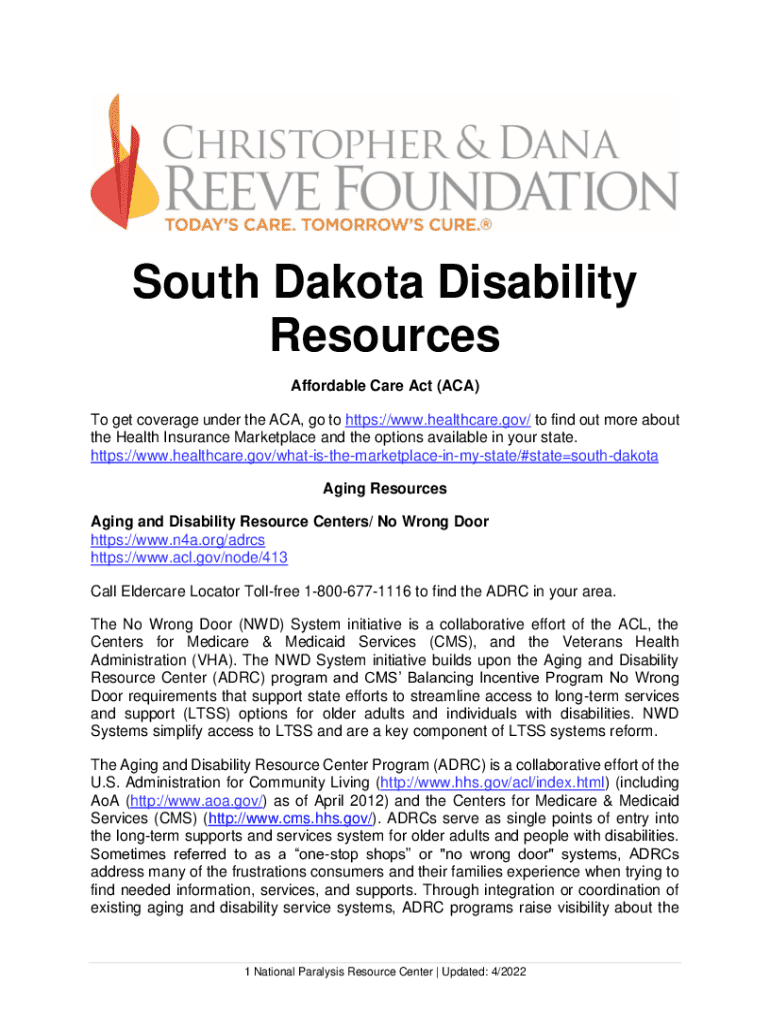 CHRISTOPHER & DANA
REEVE FOUNDATION
TODAY'S CARE. TOMORROW'S CURE.®

South Dakota Disability Resources

Affordable Care Act (ACA)

To get coverage under the ACA, go to https://www.healthcare.gov/ to find out more about the Health Insurance Marketplace and the options available in your state. https://www.healthcare.gov/what-is-the-marketplace-in-my-state/#state=south-dakota

Aging Resources

Aging and Disability Resource Centers/ No Wrong Door
https://www.n4a.org/adrcs
https://www.acl.gov/node/413

Call Eldercare Locator Toll-free 1-800-677-1116 to find the ADRC in your area.

The No Wrong Door (NWD) System initiative is a collaborative effort of the ACL, the Centers for Medicare & Medicaid Services (CMS), and the Veterans Health Administration (VHA). The NWD System initiative builds upon the Aging and Disability Resource Center (ADRC) program and CMS' Balancing Incentive Program No Wrong Door requirements that support state efforts to streamline access to long-term services and support (LTSS) options for older adults and individuals with disabilities. NWD Systems simplify access to LTSS and are a key component of LTSS systems reform.

The Aging and Disability Resource Center Program (ADRC) is a collaborative effort of the U.S. Administration for Community Living (http://www.hhs.gov/acl/index.html) (including AoA (http://www.aoa.gov/) as of April 2012) and the Centers for Medicare & Medicaid Services (CMS) (http://www.cms.hhs.gov/). ADRCs serve as single points of entry into the long-term supports and services system for older adults and people with disabilities. Sometimes referred to as a "one-stop shops" or "no wrong door" systems, ADRCs address many of the frustrations consumers and their families experience when trying to find needed information, services, and supports. Through integration or coordination of existing aging and disability service systems, ADRC programs raise visibility about the

1 National Paralysis Resource Center | Updated: 4/2022